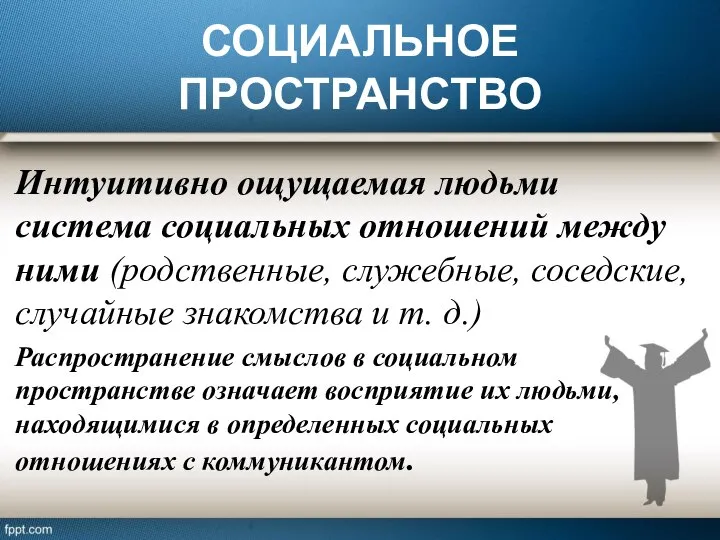 СОЦИАЛЬНОЕ ПРОСТРАНСТВО

Интуитивно ощущаемая людьми система социальных отношений между ними (родственные, служебные, соседские, случайные знакомства и т. д.)

Распространение смыслов в социальном пространстве означает восприятие их людьми, находящимися в определенных социальных отношениях с коммуникантом.

fppt.com